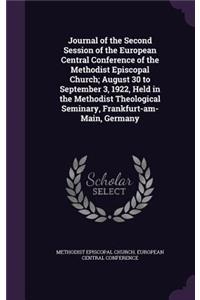 Journal of the Second Session of the European Central Conference of the Methodist Episcopal Church; August 30 to September 3, 1922, Held in the Methodist Theological Seminary, Frankfurt-am-Main, Germany

Scholar SELECT

METHODIST EPISCOPAL CHURCH. EUROPEAN CENTRAL CONFERENCE